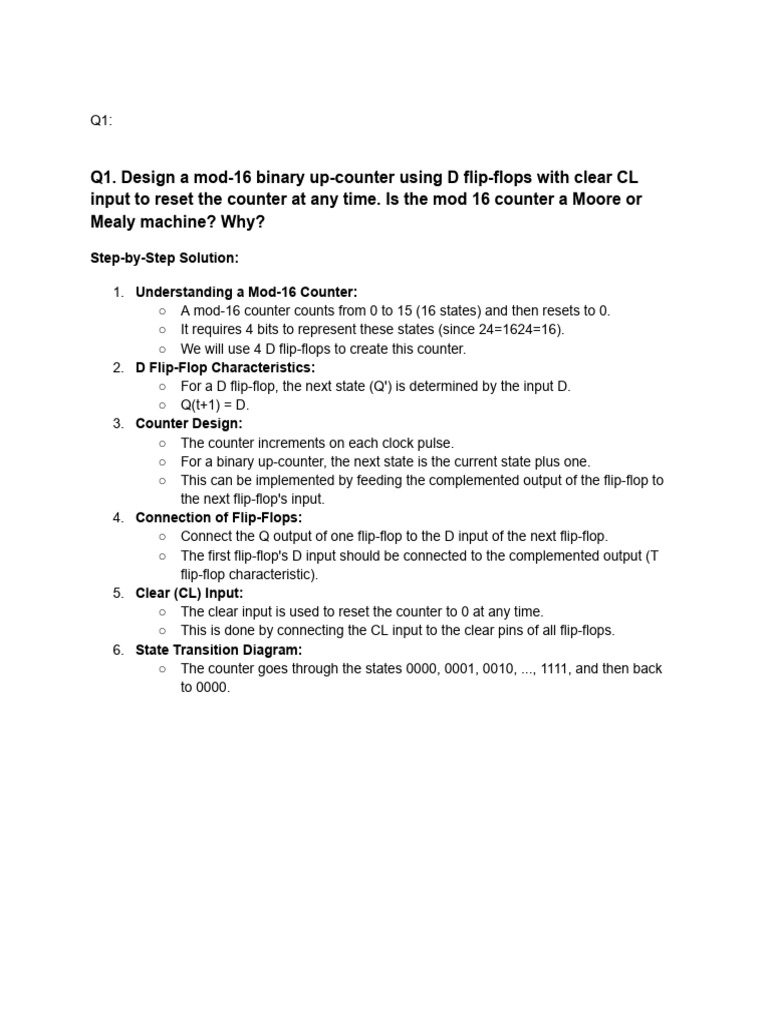 Q1:

Q1. Design a mod-16 binary up-counter using D flip-flops with clear CL input to reset the counter at any time. Is the mod 16 counter a Moore or Mealy machine? Why?

Step-by-Step Solution:

1. Understanding a Mod-16 Counter:
   ○ A mod-16 counter counts from 0 to 15 (16 states) and then resets to 0.
   ○ It requires 4 bits to represent these states (since 24=1624=16).
   ○ We will use 4 D flip-flops to create this counter.
2. D Flip-Flop Characteristics:
   ○ For a D flip-flop, the next state (Q') is determined by the input D.
   ○ Q(t+1) = D.
3. Counter Design:
   ○ The counter increments on each clock pulse.
   ○ For a binary up-counter, the next state is the current state plus one.
   ○ This can be implemented by feeding the complemented output of the flip-flop to the next flip-flop's input.
4. Connection of Flip-Flops:
   ○ Connect the Q output of one flip-flop to the D input of the next flip-flop.
   ○ The first flip-flop's D input should be connected to the complemented output (T flip-flop characteristic).
5. Clear (CL) Input:
   ○ The clear input is used to reset the counter to 0 at any time.
   ○ This is done by connecting the CL input to the clear pins of all flip-flops.
6. State Transition Diagram:
   ○ The counter goes through the states 0000, 0001, 0010, ..., 1111, and then back to 0000.